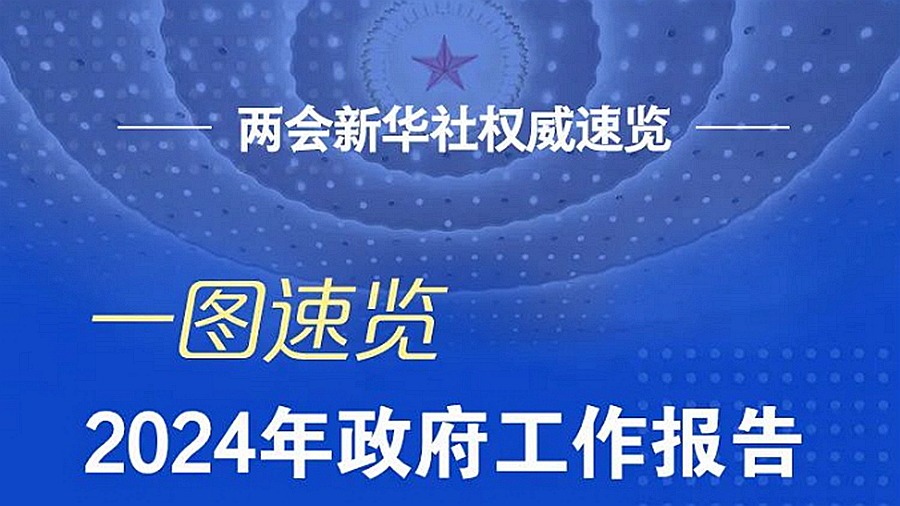 两会新华社权威速览

一图速览

2024年政府工作报告